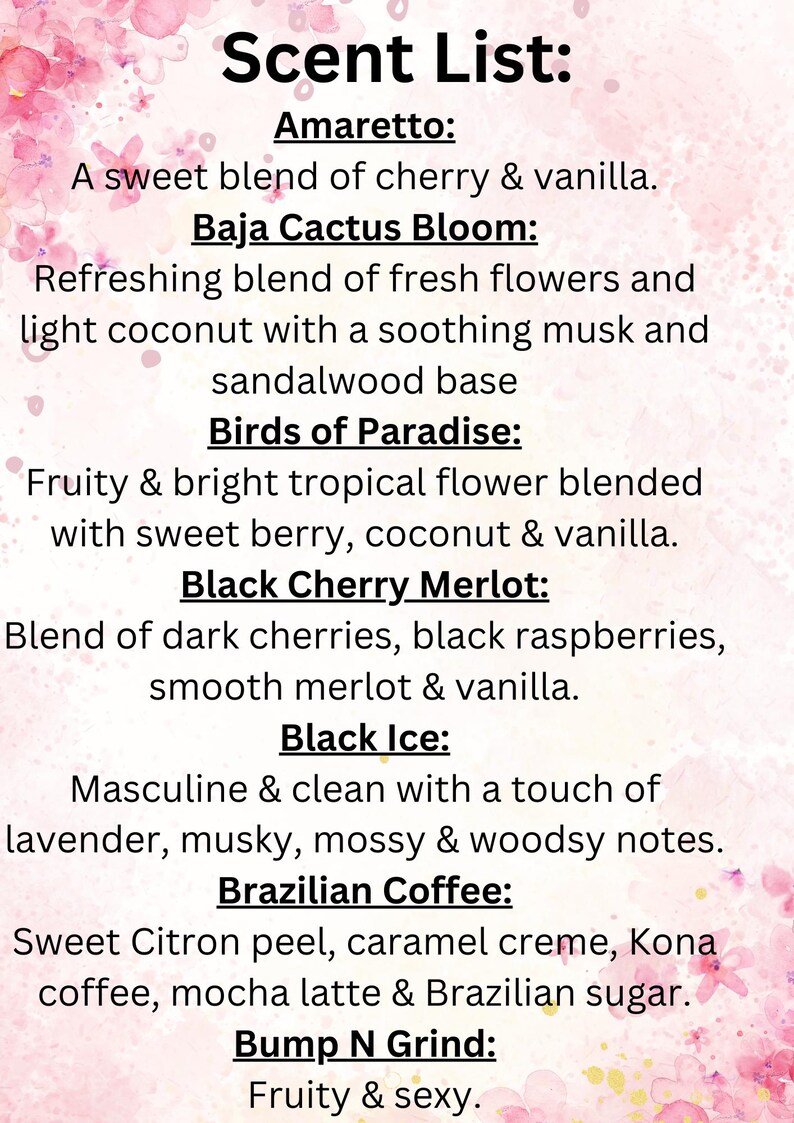 Scent List:

Amaretto:

A sweet blend of cherry & vanilla.

Baja Cactus Bloom:

Refreshing blend of fresh flowers and light coconut with a soothing musk and sandalwood base

Birds of Paradise:

Fruity & bright tropical flower blended with sweet berry, coconut & vanilla.

Black Cherry Merlot:

Blend of dark cherries, black raspberries, smooth merlot & vanilla.

Black Ice:

Masculine & clean with a touch of lavender, musky, mossy & woodsy notes.

Brazilian Coffee:

Sweet Citron peel, caramel creme, Kona coffee, mocha latte & Brazilian sugar.

Bump N Grind:

Fruity & sexy.